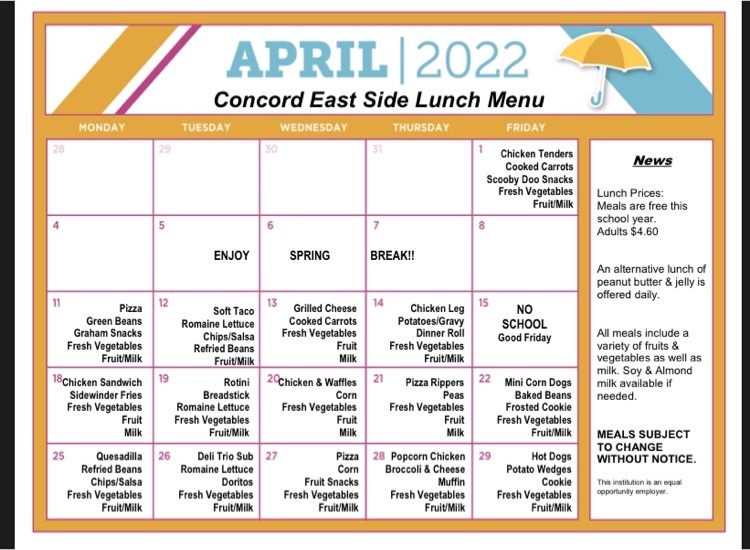 APRIL | 2022

Concord East Side Lunch Menu

| MONDAY | TUESDAY | WEDNESDAY | THURSDAY | FRIDAY |
|---|---|---|---|---|
| 28 | 29 | 30 | 31 | 1 Chicken Tenders Cooked Carrots Scooby Doo Snacks Fresh Vegetables Fruit/Milk |
| 4 | 5 ENJOY | 6 SPRING | 7 BREAK!! | 8 |
| 11 Pizza Green Beans Graham Snacks Fresh Vegetables Fruit/Milk | 12 Soft Taco Romaine Lettuce Chips/Salsa Refried Beans Fruit/Milk | 13 Grilled Cheese Cooked Carrots Fresh Vegetables Fruit Milk | 14 Chicken Leg Potatoes/Gravy Dinner Roll Fresh Vegetables Fruit/Milk | 15 NO SCHOOL Good Friday |
| 18 Chicken Sandwich Sidewinder Fries Fresh Vegetables Fruit Milk | 19 Rotini Breadstick Romaine Lettuce Fresh Vegetables Fruit/Milk | 20 Chicken & Waffles Corn Fresh Vegetables Fruit Milk | 21 Pizza Rippers Peas Fresh Vegetables Fruit Milk | 22 Mini Corn Dogs Baked Beans Frosted Cookie Fresh Vegetables Fruit/Milk |
| 25 Quesadilla Refried Beans Chips/Salsa Fresh Vegetables Fruit/Milk | 26 Deli Trio Sub Romaine Lettuce Doritos Fresh Vegetables Fruit/Milk | 27 Pizza Corn Fruit Snacks Fresh Vegetables Fruit/Milk | 28 Popcorn Chicken Broccoli & Cheese Muffin Fresh Vegetables Fruit/Milk | 29 Hot Dogs Potato Wedges Cookie Fresh Vegetables Fruit/Milk |

News

Lunch Prices: Meals are free this school year. Adults $4.60

An alternative lunch of peanut butter & jelly is offered daily.

All meals include a variety of fruits & vegetables as well as milk. Soy & Almond milk available if needed.

MEALS SUBJECT TO CHANGE WITHOUT NOTICE.

This institution is an equal opportunity employer.